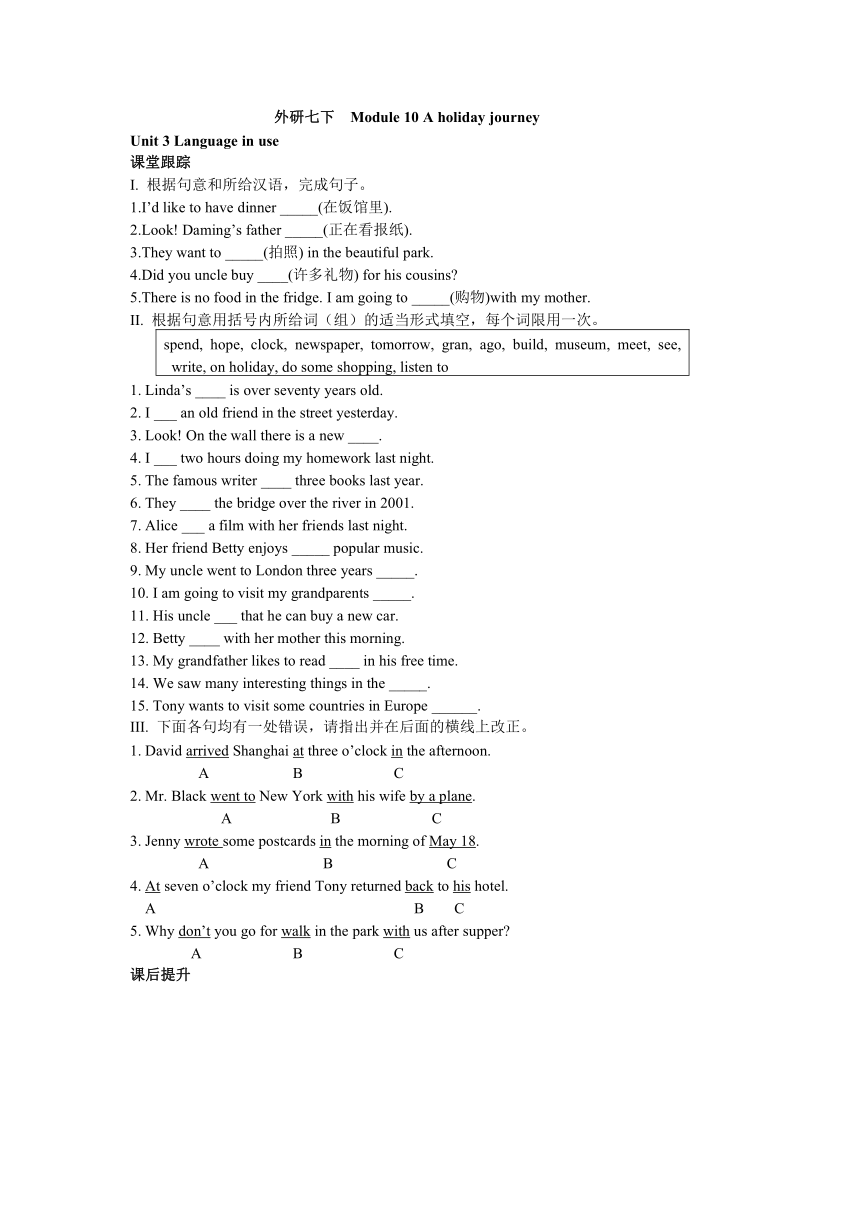 外研七下 Module 10 A holiday journey

Unit 3 Language in use

课堂跟踪

I. 根据句意和所给汉语，完成句子。

1.I'd like to have dinner _____(在饭馆里).

2.Look! Daming's father _____(正在看报纸).

3.They want to _____(拍照) in the beautiful park.

4.Did you uncle buy ____(许多礼物) for his cousins?

5.There is no food in the fridge. I am going to _____(购物)with my mother.

II. 根据句意用括号内所给词（组）的适当形式填空，每个词限用一次。

spend, hope, clock, newspaper, tomorrow, gran, ago, build, museum, meet, see, write, on holiday, do some shopping, listen to

1. Linda's ____ is over seventy years old.

2. I ___ an old friend in the street yesterday.

3. Look! On the wall there is a new ____.

4. I ___ two hours doing my homework last night.

5. The famous writer ____ three books last year.

6. They ____ the bridge over the river in 2001.

7. Alice ___ a film with her friends last night.

8. Her friend Betty enjoys _____ popular music.

9. My uncle went to London three years _____.

10. I am going to visit my grandparents _____.

11. His uncle ___ that he can buy a new car.

12. Betty ____ with her mother this morning.

13. My grandfather likes to read ____ in his free time.

14. We saw many interesting things in the _____.

15. Tony wants to visit some countries in Europe ______.

III. 下面各句均有一处错误，请指出并在后面的横线上改正。

1. David arrived Shanghai at three o'clock in the afternoon.
A B C

2. Mr. Black went to New York with his wife by a plane.
A B C

3. Jenny wrote some postcards in the morning of May 18.
A B C

4. At seven o'clock my friend Tony returned back to his hotel.
A B C

5. Why don't you go for walk in the park with us after supper?
A B C

课后提升